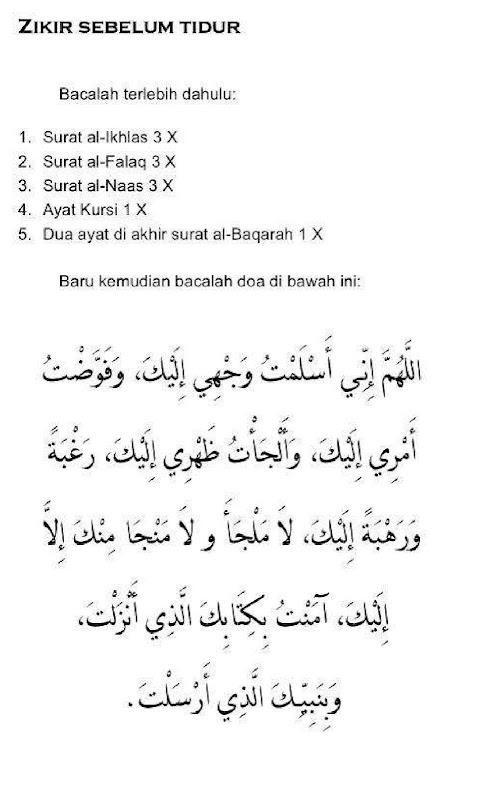 ZIKIR SEBELUM TIDUR

Bacalah terlebih dahulu:

1. Surat al-Ikhlas 3 X
2. Surat al-Falaq 3 X
3. Surat al-Naas 3 X
4. Ayat Kursi 1 X
5. Dua ayat di akhir surat al-Baqarah 1 X

Baru kemudian bacalah doa di bawah ini:

اللَّهُمَّ إِنِّي أَسْلَمْتُ وَجْهِي إِلَيْكَ، وَفَوَّضْتُ أَمْرِي إِلَيْكَ، وَأَلْجَأْتُ ظَهْرِي إِلَيْكَ، رَغْبَةً وَرَهْبَةً إِلَيْكَ، لاَ مَلْجَأَ وَ لاَ مَنْجَا مِنْكَ إِلاَّ إِلَيْكَ، آمَنْتُ بِكِتَابِكَ الَّذِي أَنْزَلْتَ، وَبِنَبِيِّكَ الَّذِي أَرْسَلْتَ.